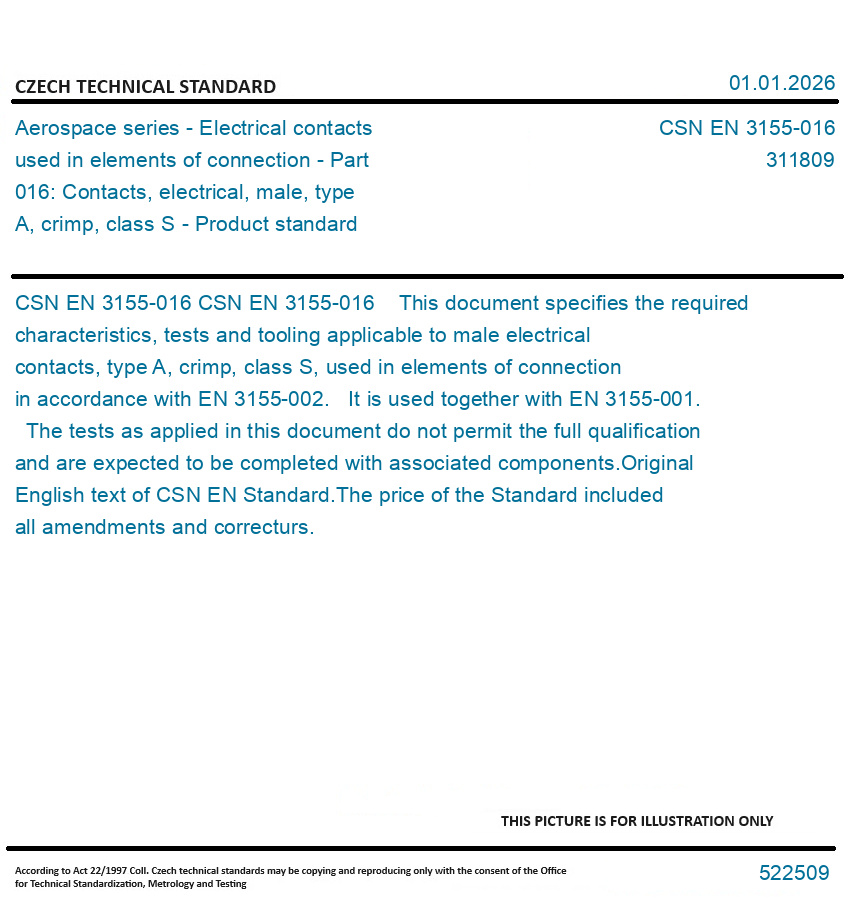 CZECH TECHNICAL STANDARD

01.01.2026

Aerospace series - Electrical contacts used in elements of connection - Part 016: Contacts, electrical, male, type A, crimp, class S - Product standard

CSN EN 3155-016
311809

CSN EN 3155-016 CSN EN 3155-016 This document specifies the required characteristics, tests and tooling applicable to male electrical contacts, type A, crimp, class S, used in elements of connection in accordance with EN 3155-002. It is used together with EN 3155-001. The tests as applied in this document do not permit the full qualification and are expected to be completed with associated components.Original English text of CSN EN Standard.The price of the Standard included all amendments and correcturs.

THIS PICTURE IS FOR ILLUSTRATION ONLY

According to Act 22/1997 Coll. Czech technical standards may be copying and reproducing only with the consent of the Office for Technical Standardization, Metrology and Testing

522509